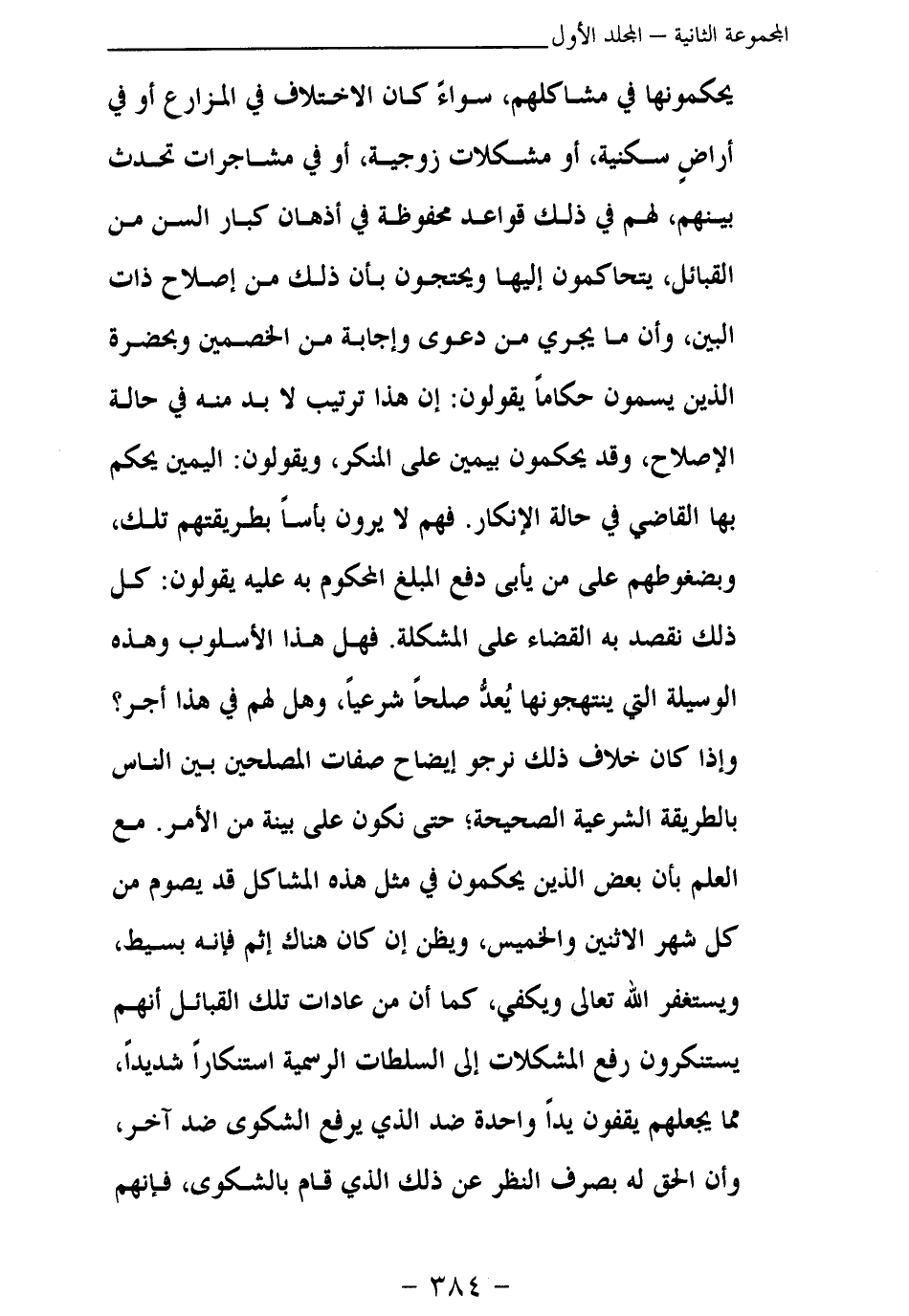 المجموعة الثانية – المجلد الأول

يحكمونها في مشاكلهم، سواءً كان الاختلاف في المزارع أو في أراضٍ سكنية، أو مشكلات زوجية، أو في مشاجرات تحدث بينهم، لهم في ذلك قواعد محفوظة في أذهان كبار السن من القبائل، يتحاكمون إليها ويحتجون بأن ذلك من إصلاح ذات البين، وأن ما يجري من دعوى وإجابة من الخصمين وبحضرة الذين يسمون حكاماً يقولون: إن هذا ترتيب لا بد منه في حالة الإصلاح، وقد يحكمون بيمين على المنكر، ويقولون: اليمين يحكم بها القاضي في حالة الإنكار. فهم لا يرون بأساً بطريقتهم تلك، وبضغوطهم على من يأبى دفع المبلغ المحكوم به عليه يقولون: كل ذلك نقصد به القضاء على المشكلة. فهل هذا الأسلوب وهذه الوسيلة التي ينتهجونها يُعدُّ صلحاً شرعياً، وهل لهم في هذا أجر؟ وإذا كان خلاف ذلك نرجو إيضاح صفات المصلحين بين الناس بالطريقة الشرعية الصحيحة؛ حتى نكون على بينة من الأمر. مع العلم بأن بعض الذين يحكمون في مثل هذه المشاكل قد يصوم من كل شهر الاثنين والخميس، ويظن إن كان هناك إثم فإنه بسيط، ويستغفر الله تعالى ويكفي، كما أن من عادات تلك القبائل أنهم يستنكرون رفع المشكلات إلى السلطات الرسمية استنكاراً شديداً، مما يجعلهم يقفون يداً واحدة ضد الذي يرفع الشكوى ضد آخر، وأن الحق له بصرف النظر عن ذلك الذي قام بالشكوى، فإنهم

– ٣٨٤ –